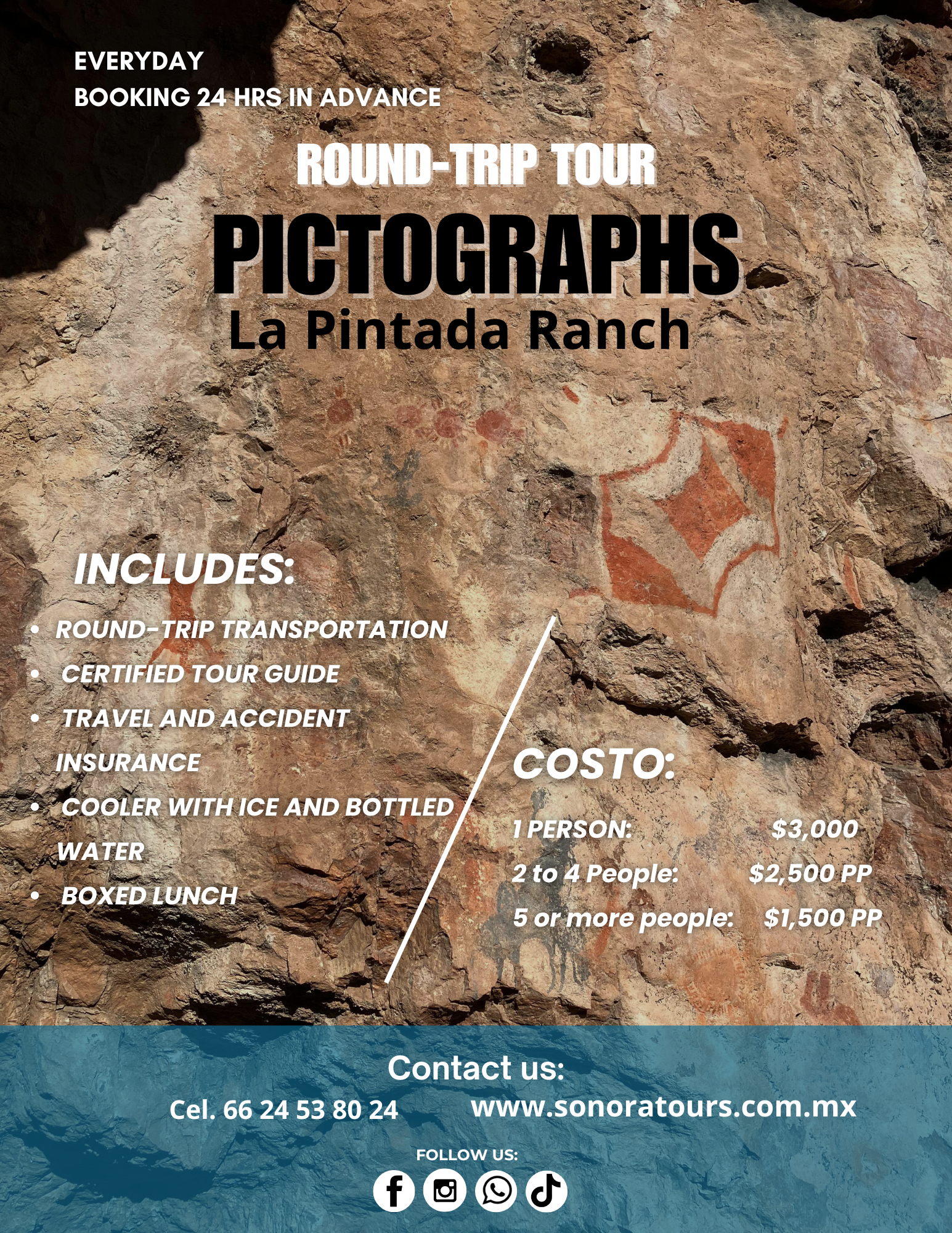 EVERYDAY
BOOKING 24 HRS IN ADVANCE

ROUND-TRIP TOUR

PICTOGRAPHS

La Pintada Ranch

INCLUDES:

• ROUND-TRIP TRANSPORTATION
• CERTIFIED TOUR GUIDE
• TRAVEL AND ACCIDENT INSURANCE
• COOLER WITH ICE AND BOTTLED WATER
• BOXED LUNCH

COSTO:

1 PERSON: $3,000
2 to 4 People: $2,500 PP
5 or more people: $1,500 PP

Contact us:

Cel. 66 24 53 80 24
www.sonoratours.com.mx

FOLLOW US: